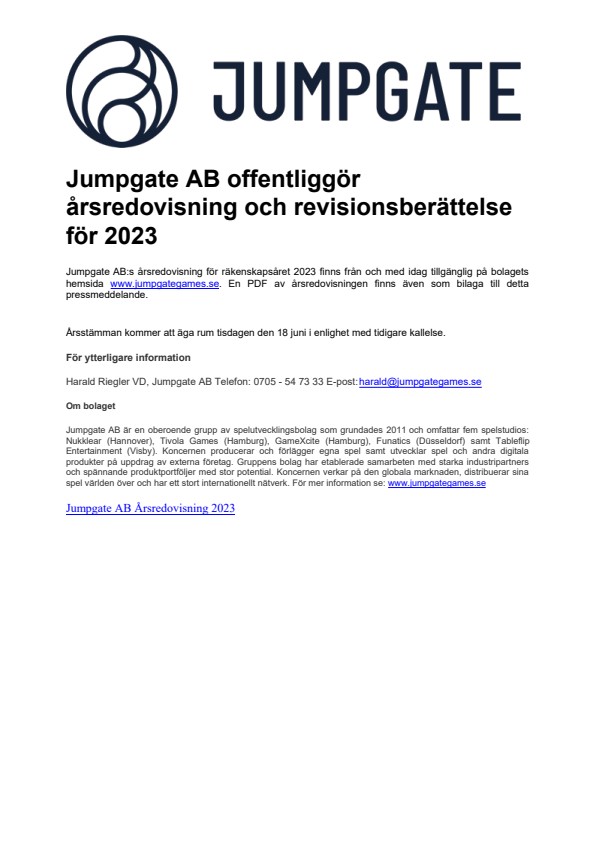 JUMPGATE

Jumpgate AB offentliggör årsredovisning och revisionsberättelse för 2023

Jumpgate AB:s årsredovisning för räkenskapsåret 2023 finns från och med idag tillgänglig på bolagets hemsida www.jumpgategames.se. En PDF av årsredovisningen finns även som bilaga till detta pressmeddelande.

Årsstämman kommer att äga rum tisdagen den 18 juni i enlighet med tidigare kallelse.

För ytterligare information

Harald Riegler VD, Jumpgate AB Telefon: 0705 - 54 73 33 E-post: harald@jumpgategames.se

Om bolaget

Jumpgate AB är en oberoende grupp av spelutvecklingsbolag som grundades 2011 och omfattar fem spelstudios: Nukklear (Hannover), Tivola Games (Hamburg), GameXcite (Hamburg), Funatics (Düsseldorf) samt Tableflip Entertainment (Visby). Koncernen producerar och förlägger egna spel samt utvecklar spel och andra digitala produkter på uppdrag av externa företag. Gruppens bolag har etablerade samarbeten med starka industripartners och spännande produktportföljer med stor potential. Koncernen verkar på den globala marknaden, distribuerar sina spel världen över och har ett stort internationellt nätverk. För mer information se: www.jumpgategames.se

Jumpgate AB Årsredovisning 2023